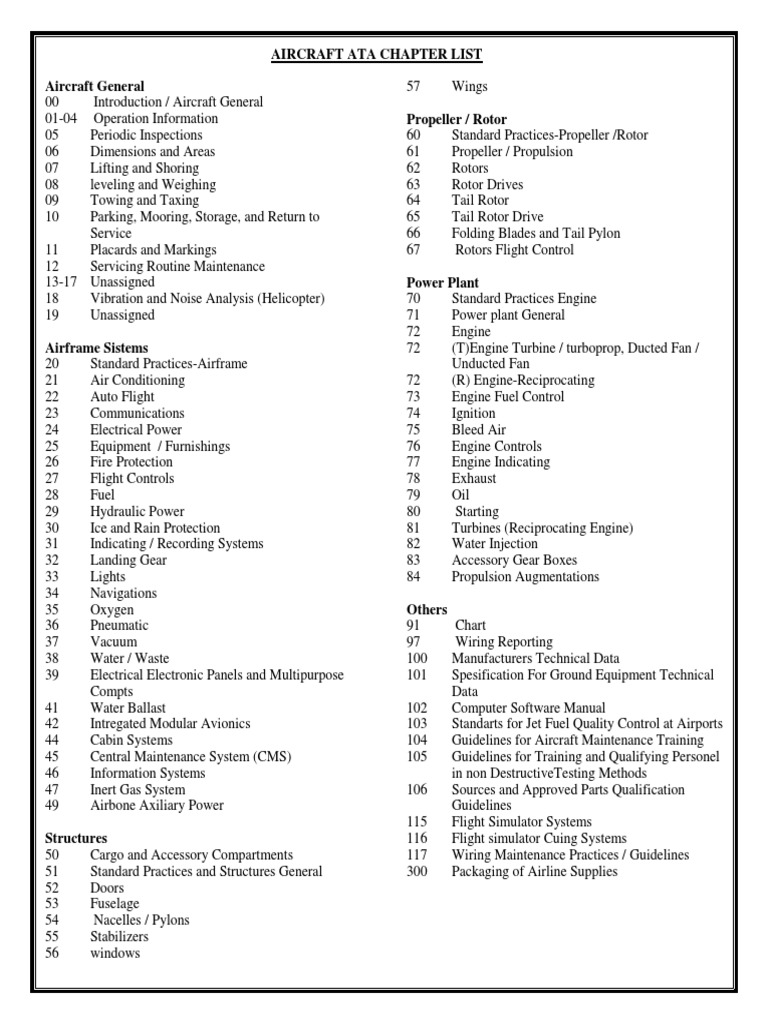 AIRCRAFT ATA CHAPTER LIST

Aircraft General
00 Introduction / Aircraft General
01-04 Operation Information
05 Periodic Inspections
06 Dimensions and Areas
07 Lifting and Shoring
08 leveling and Weighing
09 Towing and Taxing
10 Parking, Mooring, Storage, and Return to Service
11 Placards and Markings
12 Servicing Routine Maintenance
13-17 Unassigned
18 Vibration and Noise Analysis (Helicopter)
19 Unassigned

Airframe Sistems
20 Standard Practices-Airframe
21 Air Conditioning
22 Auto Flight
23 Communications
24 Electrical Power
25 Equipment / Furnishings
26 Fire Protection
27 Flight Controls
28 Fuel
29 Hydraulic Power
30 Ice and Rain Protection
31 Indicating / Recording Systems
32 Landing Gear
33 Lights
34 Navigations
35 Oxygen
36 Pneumatic
37 Vacuum
38 Water / Waste
39 Electrical Electronic Panels and Multipurpose Compts
41 Water Ballast
42 Intregated Modular Avionics
44 Cabin Systems
45 Central Maintenance System (CMS)
46 Information Systems
47 Inert Gas System
49 Airbone Axiliary Power

Structures
50 Cargo and Accessory Compartments
51 Standard Practices and Structures General
52 Doors
53 Fuselage
54 Nacelles / Pylons
55 Stabilizers
56 windows
57 Wings

Propeller / Rotor
60 Standard Practices-Propeller /Rotor
61 Propeller / Propulsion
62 Rotors
63 Rotor Drives
64 Tail Rotor
65 Tail Rotor Drive
66 Folding Blades and Tail Pylon
67 Rotors Flight Control

Power Plant
70 Standard Practices Engine
71 Power plant General
72 Engine
72 (T)Engine Turbine / turboprop, Ducted Fan / Unducted Fan
72 (R) Engine-Reciprocating
73 Engine Fuel Control
74 Ignition
75 Bleed Air
76 Engine Controls
77 Engine Indicating
78 Exhaust
79 Oil
80 Starting
81 Turbines (Reciprocating Engine)
82 Water Injection
83 Accessory Gear Boxes
84 Propulsion Augmentations

Others
91 Chart
97 Wiring Reporting
100 Manufacturers Technical Data
101 Spesification For Ground Equipment Technical Data
102 Computer Software Manual
103 Standarts for Jet Fuel Quality Control at Airports
104 Guidelines for Aircraft Maintenance Training
105 Guidelines for Training and Qualifying Personel in non DestructiveTesting Methods
106 Sources and Approved Parts Qualification Guidelines
115 Flight Simulator Systems
116 Flight simulator Cuing Systems
117 Wiring Maintenance Practices / Guidelines
300 Packaging of Airline Supplies